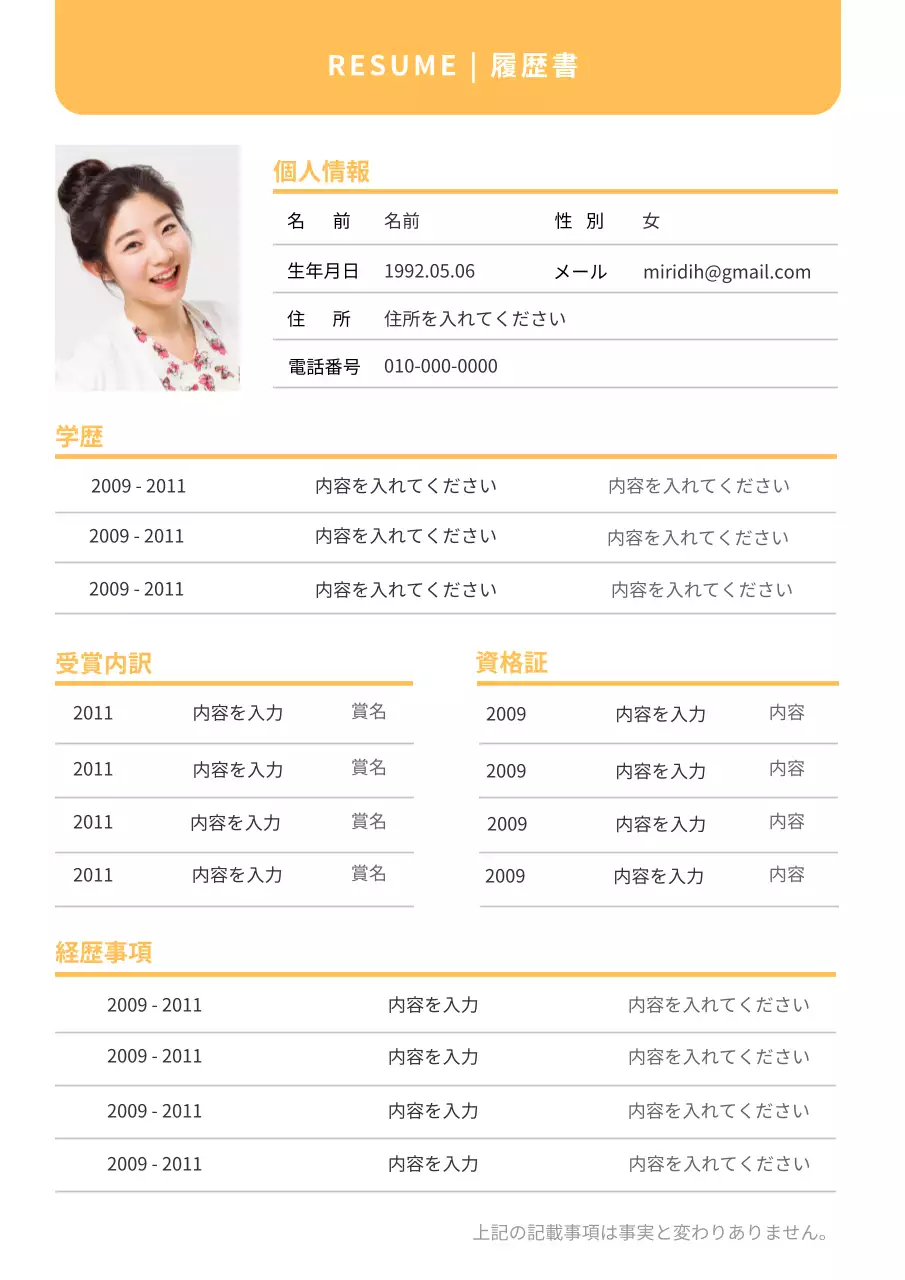 RESUME | 履歴書

個人情報

| 名　前 | 名前 | 性 別 | 女 |
|---|---|---|---|
| 生年月日 | 1992.05.06 | メール | miridih@gmail.com |
| 住　所 | 住所を入れてください | | |
| 電話番号 | 010-000-0000 | | |

学歴

| 2009 - 2011 | 内容を入れてください | 内容を入れてください |
|---|---|---|
| 2009 - 2011 | 内容を入れてください | 内容を入れてください |
| 2009 - 2011 | 内容を入れてください | 内容を入れてください |

受賞内訳

| 2011 | 内容を入力 | 賞名 |
|---|---|---|
| 2011 | 内容を入力 | 賞名 |
| 2011 | 内容を入力 | 賞名 |
| 2011 | 内容を入力 | 賞名 |

資格証

| 2009 | 内容を入力 | 内容 |
|---|---|---|
| 2009 | 内容を入力 | 内容 |
| 2009 | 内容を入力 | 内容 |
| 2009 | 内容を入力 | 内容 |

経歴事項

| 2009 - 2011 | 内容を入力 | 内容を入れてください |
|---|---|---|
| 2009 - 2011 | 内容を入力 | 内容を入れてください |
| 2009 - 2011 | 内容を入力 | 内容を入れてください |
| 2009 - 2011 | 内容を入力 | 内容を入れてください |

上記の記載事項は事実と変わりありません。